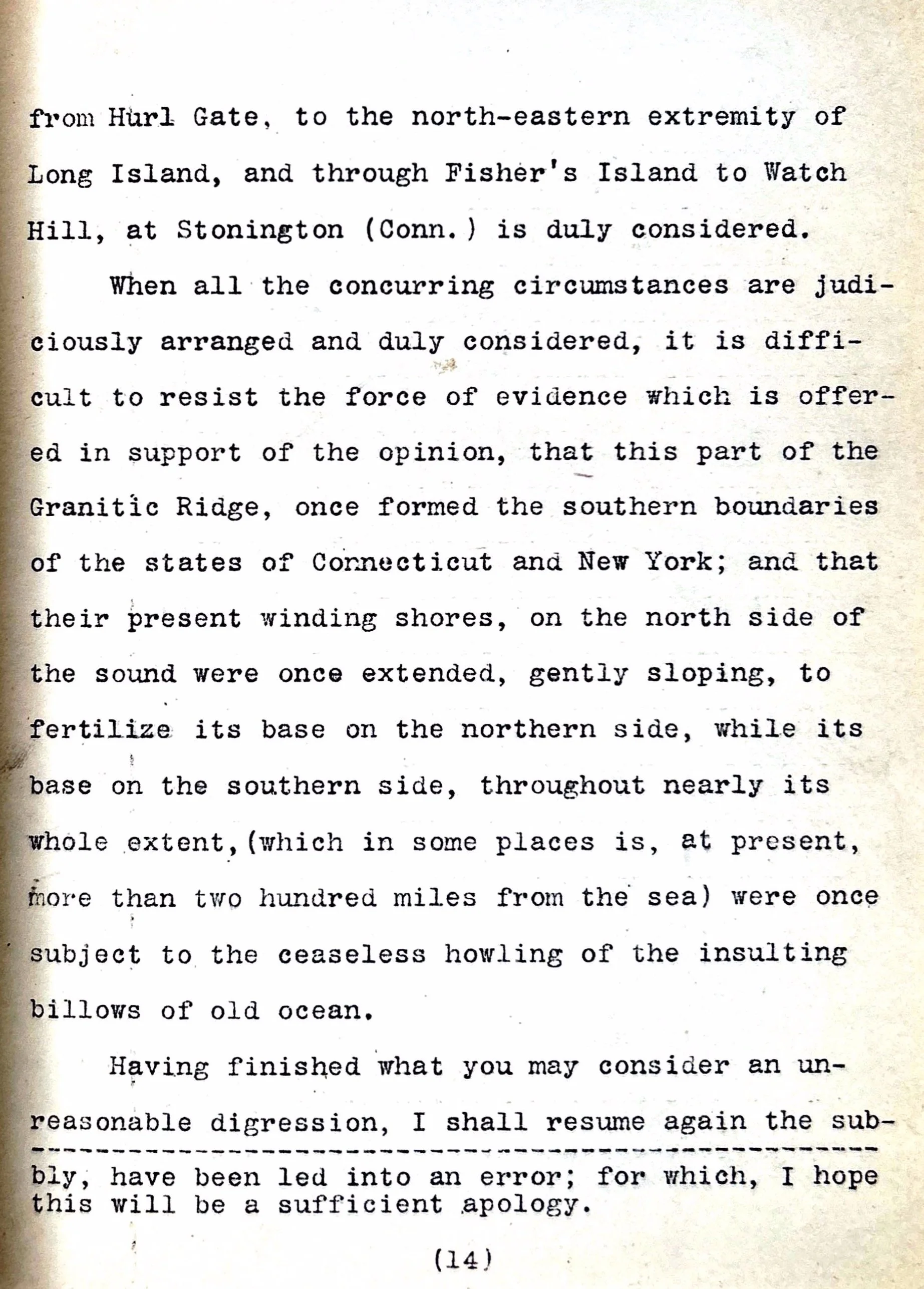 from Hurl Gate, to the north-eastern extremity of Long Island, and through Fisher's Island to Watch Hill, at Stonington (Conn.) is duly considered.

When all the concurring circumstances are judiciously arranged and duly considered, it is difficult to resist the force of evidence which is offered in support of the opinion, that this part of the Granitic Ridge, once formed the southern boundaries of the states of Connecticut and New York; and that their present winding shores, on the north side of the sound were once extended, gently sloping, to fertilize its base on the northern side, while its base on the southern side, throughout nearly its whole extent,(which in some places is, at present, more than two hundred miles from the sea) were once subject to the ceaseless howling of the insulting billows of old ocean.

Having finished what you may consider an unreasonable digression, I shall resume again the sub-

bly, have been led into an error; for which, I hope this will be a sufficient apology.

(14)